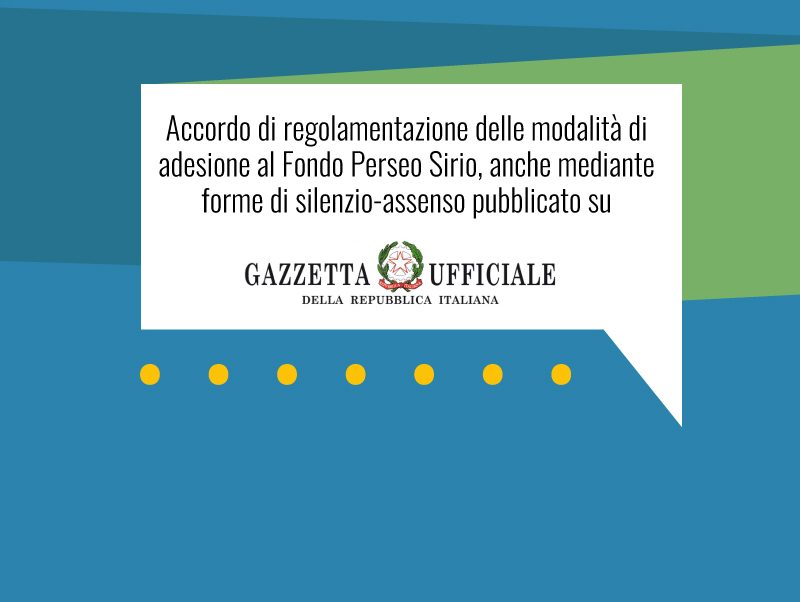 Accordo di regolamentazione delle modalità di adesione al Fondo Perseo Sirio, anche mediante forme di silenzio-assenso pubblicato su

GAZZETTA UFFICIALE
DELLA REPUBBLICA ITALIANA